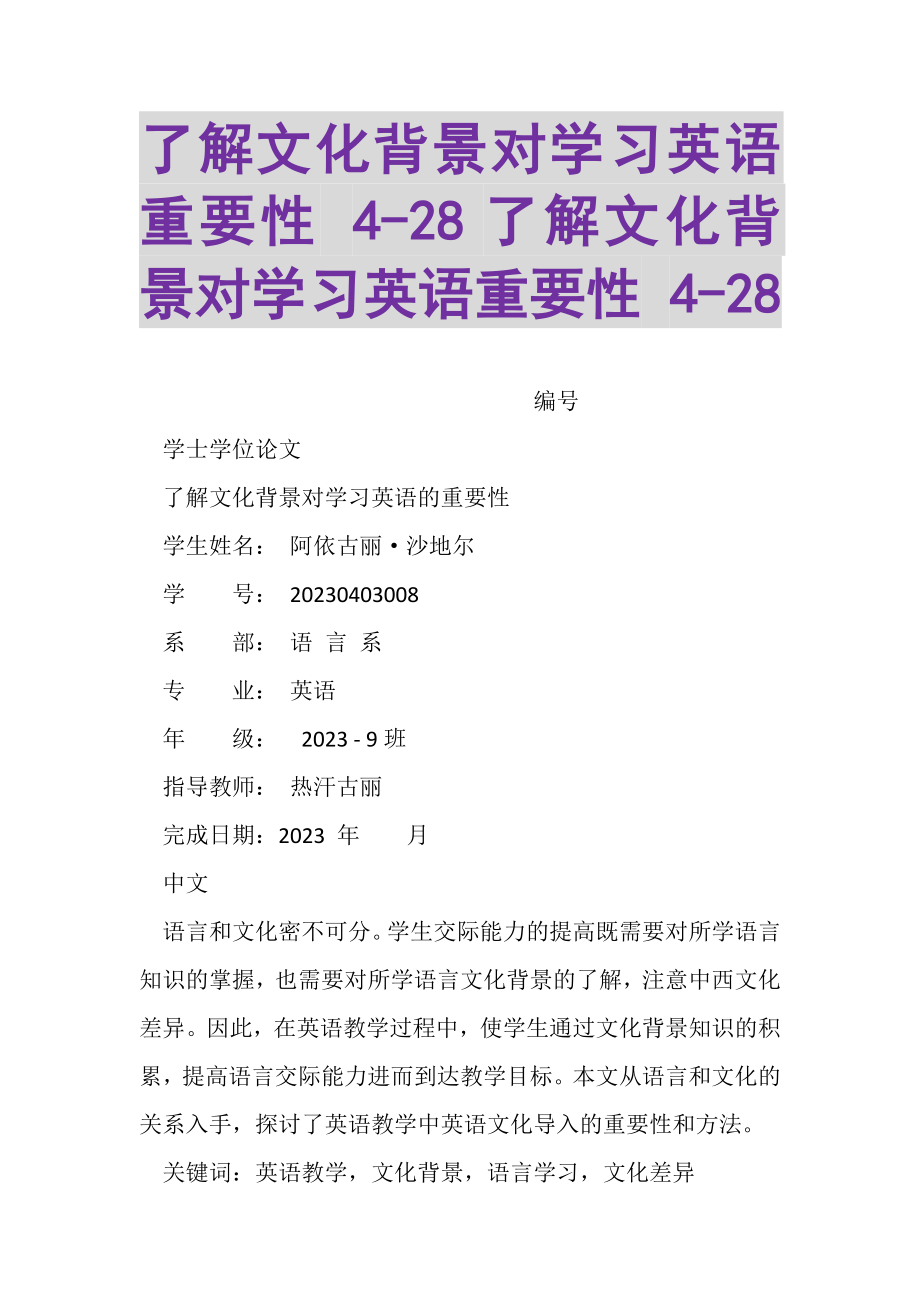 了解文化背景对学习英语重要性 4-28 了解文化背景对学习英语重要性 4-28

编号

学士学位论文

了解文化背景对学习英语的重要性

学生姓名： 阿依古丽·沙地尔

学　　号： 20230403008

系　　部： 语 言 系

专　　业： 英语

年　　级： 2023 - 9 班

指导教师： 热汗古丽

完成日期：2023 年　　月

中文

语言和文化密不可分。学生交际能力的提高既需要对所学语言知识的掌握，也需要对所学语言文化背景的了解，注意中西文化差异。因此，在英语教学过程中，使学生通过文化背景知识的积累，提高语言交际能力进而到达教学目标。本文从语言和文化的关系入手，探讨了英语教学中英语文化导入的重要性和方法。

关键词：英语教学，文化背景，语言学习，文化差异